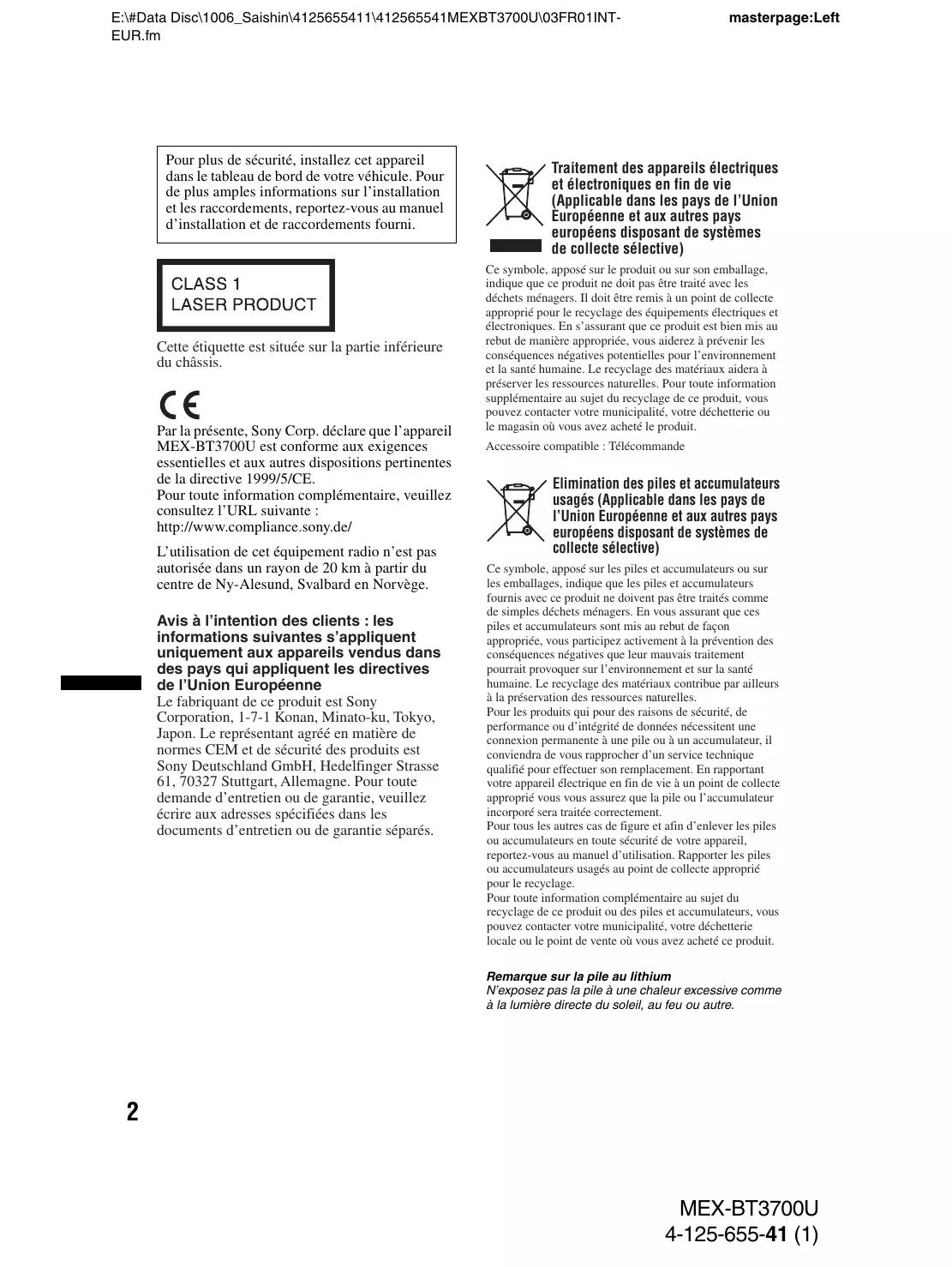 E:\#Data Disc\1006_Saishin\4125655411\412565541MEXBT3700U\03FR01INT-EUR.fm

masterpage:Left

Pour plus de sécurité, installez cet appareil dans le tableau de bord de votre véhicule. Pour de plus amples informations sur l'installation et les raccordements, reportez-vous au manuel d'installation et de raccordements fourni.

CLASS 1
LASER PRODUCT

Cette étiquette est située sur la partie inférieure du châssis.

CE

Par la présente, Sony Corp. déclare que l'appareil MEX-BT3700U est conforme aux exigences essentielles et aux autres dispositions pertinentes de la directive 1999/5/CE.
Pour toute information complémentaire, veuillez consultez l'URL suivante :
http://www.compliance.sony.de/

L'utilisation de cet équipement radio n'est pas autorisée dans un rayon de 20 km à partir du centre de Ny-Alesund, Svalbard en Norvège.

Avis à l'intention des clients : les informations suivantes s'appliquent uniquement aux appareils vendus dans des pays qui appliquent les directives de l'Union Européenne
Le fabriquant de ce produit est Sony Corporation, 1-7-1 Konan, Minato-ku, Tokyo, Japon. Le représentant agréé en matière de normes CEM et de sécurité des produits est Sony Deutschland GmbH, Hedelfinger Strasse 61, 70327 Stuttgart, Allemagne. Pour toute demande d'entretien ou de garantie, veuillez écrire aux adresses spécifiées dans les documents d'entretien ou de garantie séparés.

Traitement des appareils électriques et électroniques en fin de vie (Applicable dans les pays de l'Union Européenne et aux autres pays européens disposant de systèmes de collecte sélective)

Ce symbole, apposé sur le produit ou sur son emballage, indique que ce produit ne doit pas être traité avec les déchets ménagers. Il doit être remis à un point de collecte approprié pour le recyclage des équipements électriques et électroniques. En s'assurant que ce produit est bien mis au rebut de manière appropriée, vous aiderez à prévenir les conséquences négatives potentielles pour l'environnement et la santé humaine. Le recyclage des matériaux aidera à préserver les ressources naturelles. Pour toute information supplémentaire au sujet du recyclage de ce produit, vous pouvez contacter votre municipalité, votre déchetterie ou le magasin où vous avez acheté le produit.

Accessoire compatible : Télécommande

Elimination des piles et accumulateurs usagés (Applicable dans les pays de l'Union Européenne et aux autres pays européens disposant de systèmes de collecte sélective)

Ce symbole, apposé sur les piles et accumulateurs ou sur les emballages, indique que les piles et accumulateurs fournis avec ce produit ne doivent pas être traités comme de simples déchets ménagers. En vous assurant que ces piles et accumulateurs sont mis au rebut de façon appropriée, vous participez activement à la prévention des conséquences négatives que leur mauvais traitement pourrait provoquer sur l'environnement et sur la santé humaine. Le recyclage des matériaux contribue par ailleurs à la préservation des ressources naturelles.
Pour les produits qui pour des raisons de sécurité, de performance ou d'intégrité de données nécessitent une connexion permanente à une pile ou à un accumulateur, il conviendra de vous rapprocher d'un service technique qualifié pour effectuer son remplacement. En rapportant votre appareil électrique en fin de vie à un point de collecte approprié vous vous assurez que la pile ou l'accumulateur incorporé sera traitée correctement.
Pour tous les autres cas de figure et afin d'enlever les piles ou accumulateurs en toute sécurité de votre appareil, reportez-vous au manuel d'utilisation. Rapporter les piles ou accumulateurs usagés au point de collecte approprié pour le recyclage.
Pour toute information complémentaire au sujet du recyclage de ce produit ou des piles et accumulateurs, vous pouvez contacter votre municipalité, votre déchetterie locale ou le point de vente où vous avez acheté ce produit.

Remarque sur la pile au lithium
N'exposez pas la pile à une chaleur excessive comme à la lumière directe du soleil, au feu ou autre.

2

MEX-BT3700U
4-125-655-41 (1)